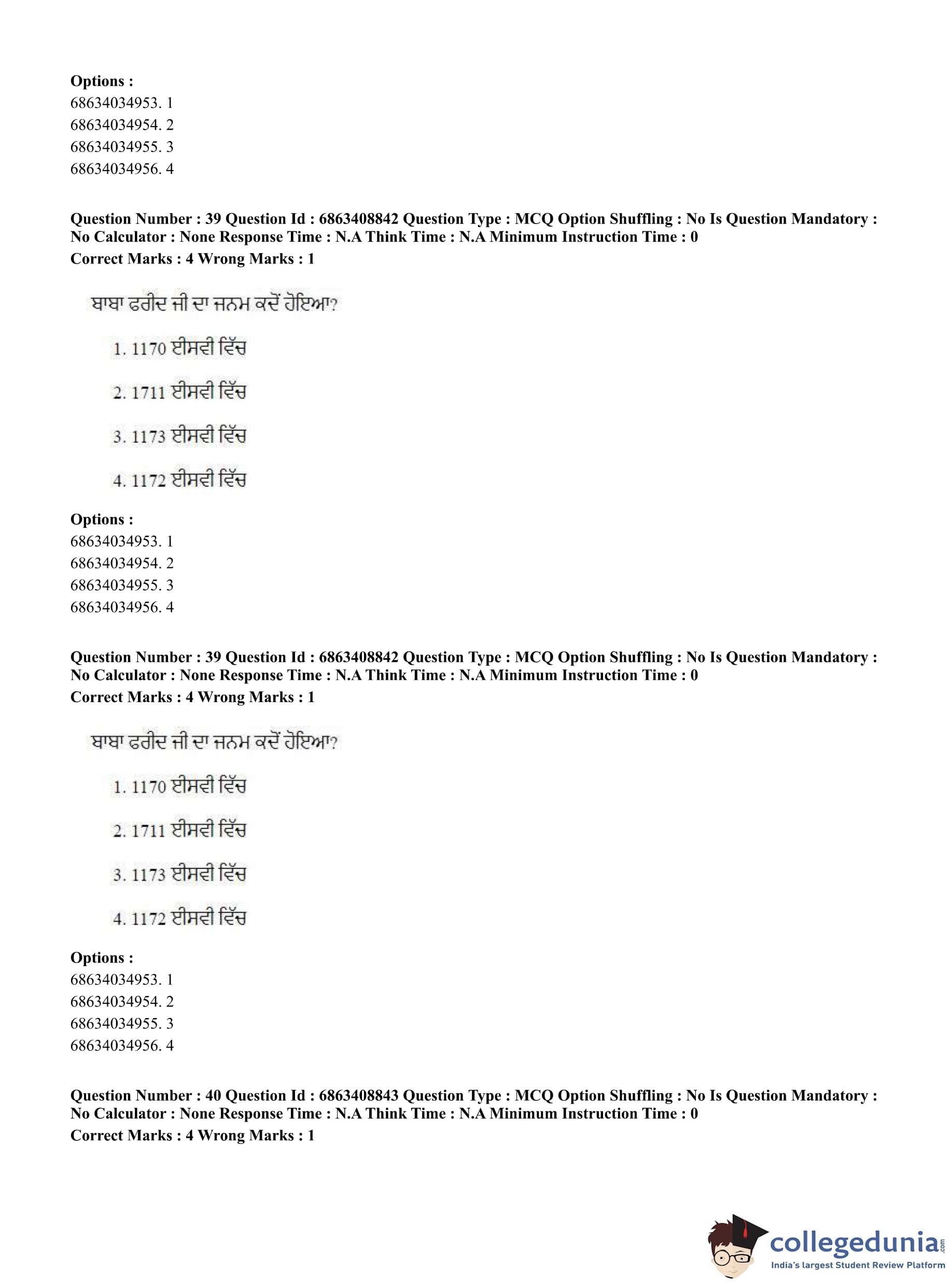 Options :
68634034953. 1
68634034954. 2
68634034955. 3
68634034956. 4

Question Number : 39 Question Id : 6863408842 Question Type : MCQ Option Shuffling : No Is Question Mandatory : No Calculator : None Response Time : N.A Think Time : N.A Minimum Instruction Time : 0
Correct Marks : 4 Wrong Marks : 1

ਬਾਬਾ ਫਰੀਦ ਜੀ ਦਾ ਜਨਮ ਕਦੋਂ ਹੋਇਆ?

1. 1170 ਈਸਵੀ ਵਿੱਚ

2. 1711 ਈਸਵੀ ਵਿੱਚ

3. 1173 ਈਸਵੀ ਵਿੱਚ

4. 1172 ਈਸਵੀ ਵਿੱਚ

Options :
68634034953. 1
68634034954. 2
68634034955. 3
68634034956. 4

Question Number : 39 Question Id : 6863408842 Question Type : MCQ Option Shuffling : No Is Question Mandatory : No Calculator : None Response Time : N.A Think Time : N.A Minimum Instruction Time : 0
Correct Marks : 4 Wrong Marks : 1

ਬਾਬਾ ਫਰੀਦ ਜੀ ਦਾ ਜਨਮ ਕਦੋਂ ਹੋਇਆ?

1. 1170 ਈਸਵੀ ਵਿੱਚ

2. 1711 ਈਸਵੀ ਵਿੱਚ

3. 1173 ਈਸਵੀ ਵਿੱਚ

4. 1172 ਈਸਵੀ ਵਿੱਚ

Options :
68634034953. 1
68634034954. 2
68634034955. 3
68634034956. 4

Question Number : 40 Question Id : 6863408843 Question Type : MCQ Option Shuffling : No Is Question Mandatory : No Calculator : None Response Time : N.A Think Time : N.A Minimum Instruction Time : 0
Correct Marks : 4 Wrong Marks : 1

collegedunia.com
India's largest Student Review Platform